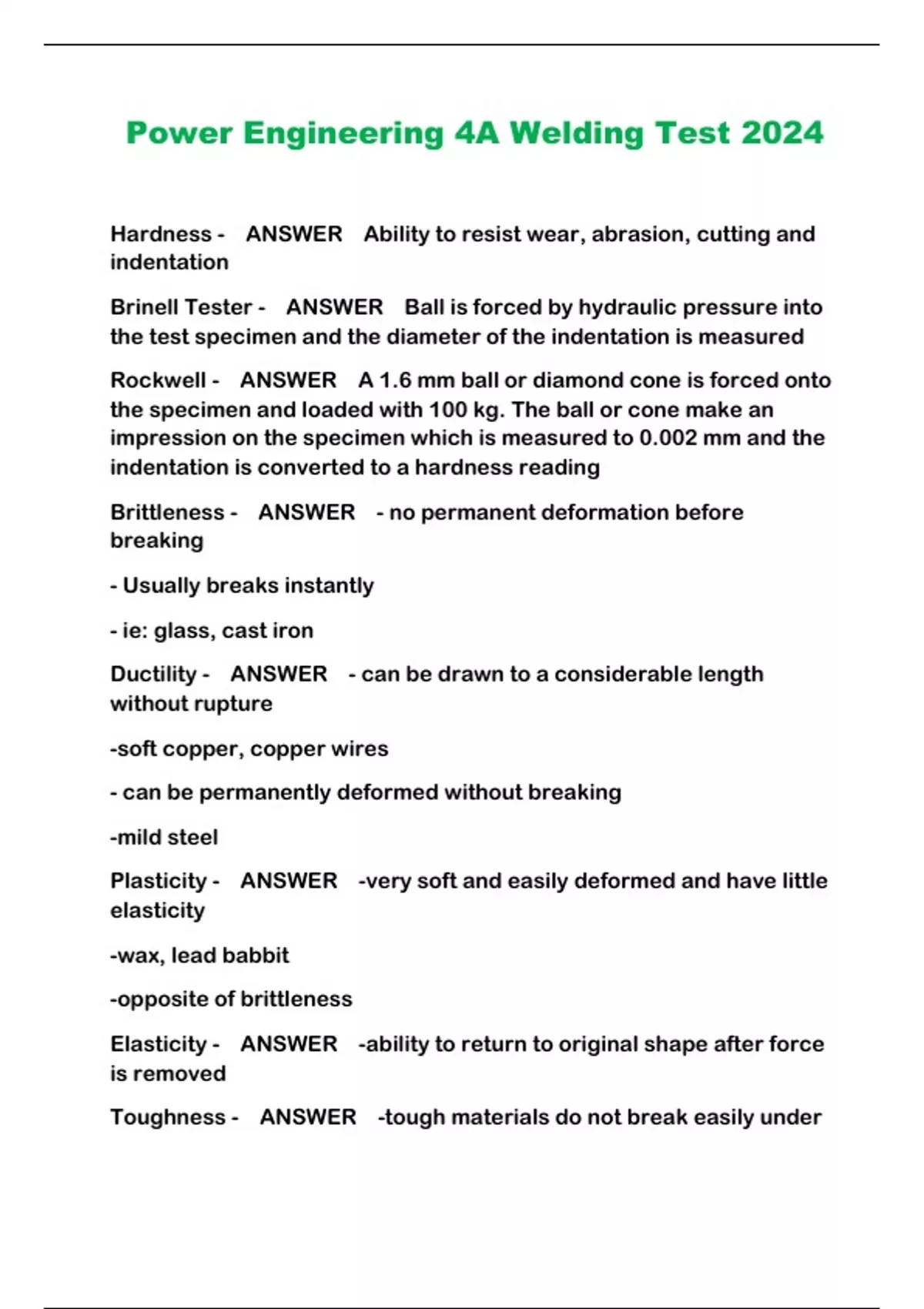 Power Engineering 4A Welding Test 2024

Hardness - ANSWER Ability to resist wear, abrasion, cutting and indentation

Brinell Tester - ANSWER Ball is forced by hydraulic pressure into the test specimen and the diameter of the indentation is measured

Rockwell - ANSWER A 1.6 mm ball or diamond cone is forced onto the specimen and loaded with 100 kg. The ball or cone make an impression on the specimen which is measured to 0.002 mm and the indentation is converted to a hardness reading

Brittleness - ANSWER - no permanent deformation before breaking

- Usually breaks instantly

- ie: glass, cast iron

Ductility - ANSWER - can be drawn to a considerable length without rupture

-soft copper, copper wires

- can be permanently deformed without breaking

-mild steel

Plasticity - ANSWER -very soft and easily deformed and have little elasticity

-wax, lead babbit

-opposite of brittleness

Elasticity - ANSWER -ability to return to original shape after force is removed

Toughness - ANSWER -tough materials do not break easily under